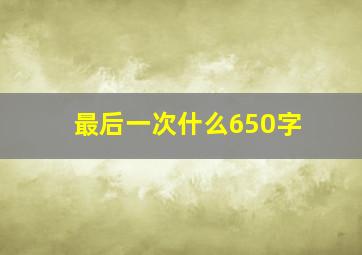 最后一次什么650字